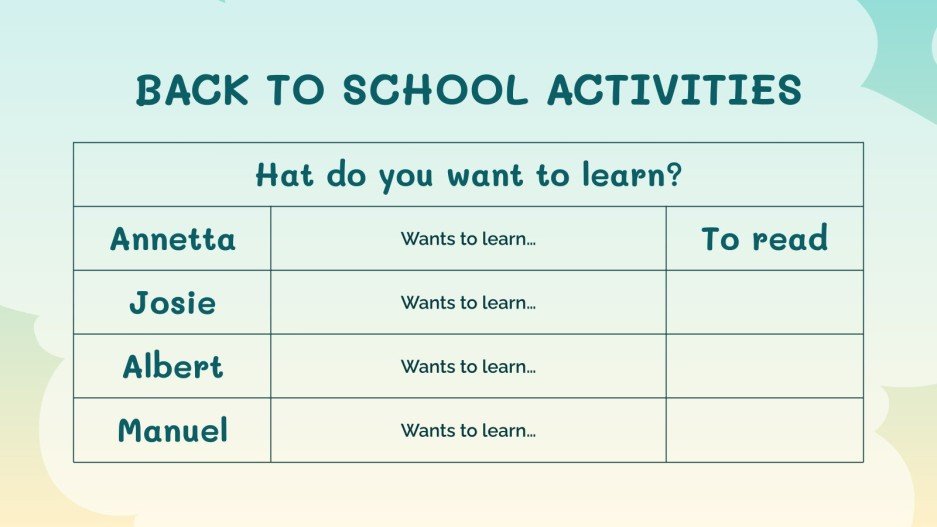 BACK TO SCHOOL ACTIVITIES

| Hat do you want to learn? | | |
|---|---|---|
| Annetta | Wants to learn... | To read |
| Josie | Wants to learn... | |
| Albert | Wants to learn... | |
| Manuel | Wants to learn... | |